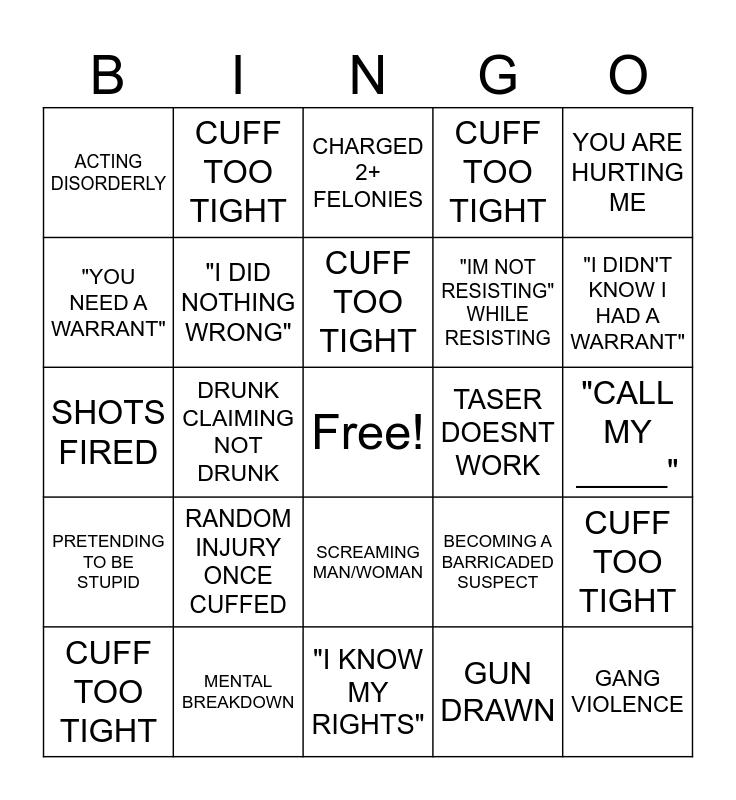 | B | I | N | G | O |
|---|---|---|---|---|
| ACTING DISORDERLY | CUFF TOO TIGHT | CHARGED 2+ FELONIES | CUFF TOO TIGHT | YOU ARE HURTING ME |
| "YOU NEED A WARRANT" | "I DID NOTHING WRONG" | CUFF TOO TIGHT | "IM NOT RESISTING" WHILE RESISTING | "I DIDN'T KNOW I HAD A WARRANT" |
| SHOTS FIRED | DRUNK CLAIMING NOT DRUNK | Free! | TASER DOESNT WORK | "CALL MY ____" |
| PRETENDING TO BE STUPID | RANDOM INJURY ONCE CUFFED | SCREAMING MAN/WOMAN | BECOMING A BARRICADED SUSPECT | CUFF TOO TIGHT |
| CUFF TOO TIGHT | MENTAL BREAKDOWN | "I KNOW MY RIGHTS" | GUN DRAWN | GANG VIOLENCE |